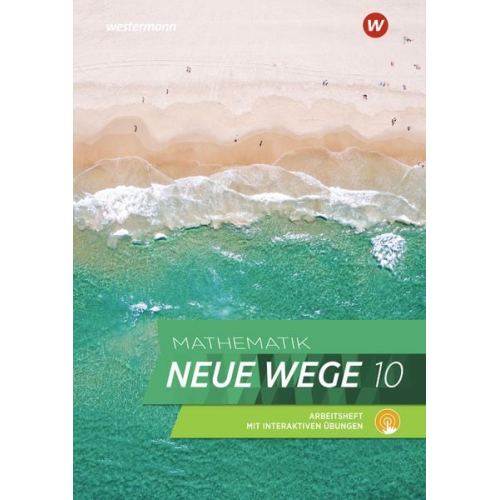 westermann

W

MATHEMATIK
NEUE WEGE 10

ARBEITSHEFT
MIT INTERAKTIVEN ÜBUNGEN